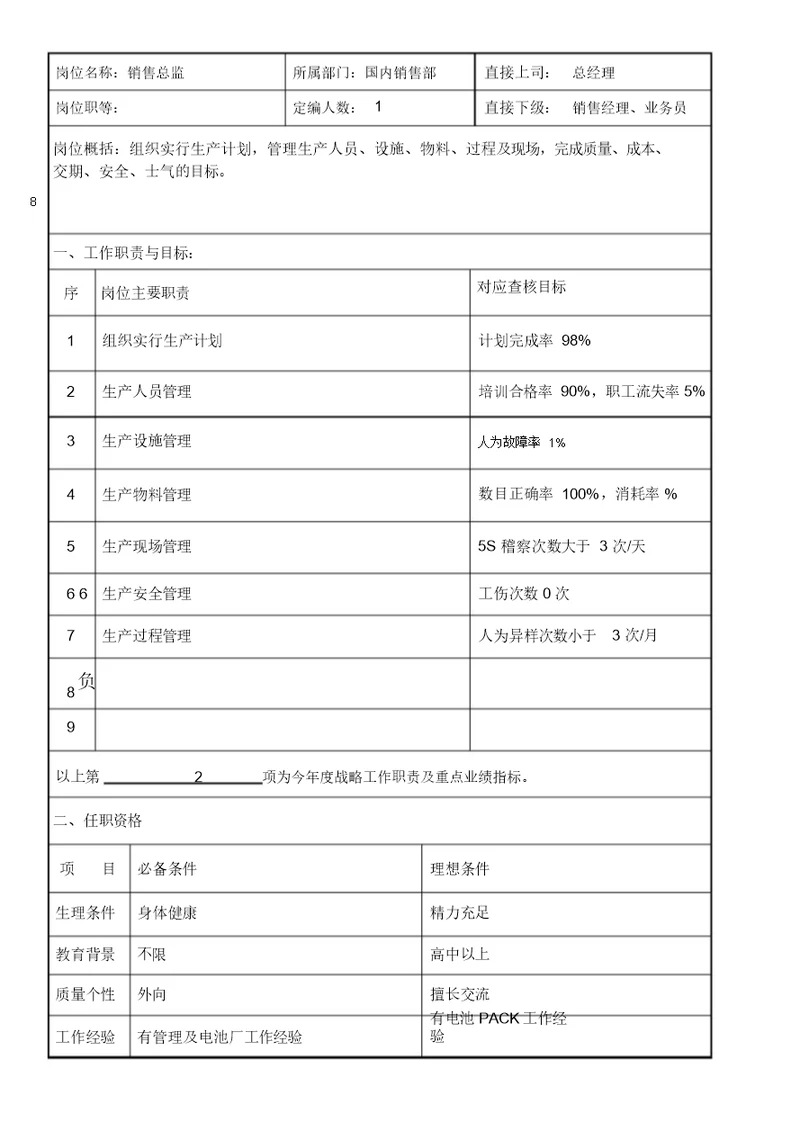 | 岗位名称：销售总监 | 所属部门：国内销售部 | 直接上司： 总经理 |
|---|---|---|
| 岗位职等： | 定编人数： 1 | 直接下级： 销售经理、业务员 |

岗位概括：组织实行生产计划，管理生产人员、设施、物料、过程及现场，完成质量、成本、交期、安全、士气的目标。

8

一、工作职责与目标：

| 序 | 岗位主要职责 | 对应查核目标 |
|---|---|---|
| 1 | 组织实行生产计划 | 计划完成率 98% |
| 2 | 生产人员管理 | 培训合格率 90%，职工流失率 5% |
| 3 | 生产设施管理 | 人为故障率 1% |
| 4 | 生产物料管理 | 数目正确率 100%，消耗率 % |
| 5 | 生产现场管理 | 5S 稽察次数大于 3 次/天 |
| 6 6 | 生产安全管理 | 工伤次数 0 次 |
| 7 | 生产过程管理 | 人为异样次数小于 3 次/月 |
| 8 负 | | |
| 9 | | |

以上第 2 项为今年度战略工作职责及重点业绩指标。

二、任职资格

| 项 目 | 必备条件 | 理想条件 |
|---|---|---|
| 生理条件 | 身体健康 | 精力充足 |
| 教育背景 | 不限 | 高中以上 |
| 质量个性 | 外向 | 擅长交流 |
| 工作经验 | 有管理及电池厂工作经验 | 有电池 PACK 工作经验 |